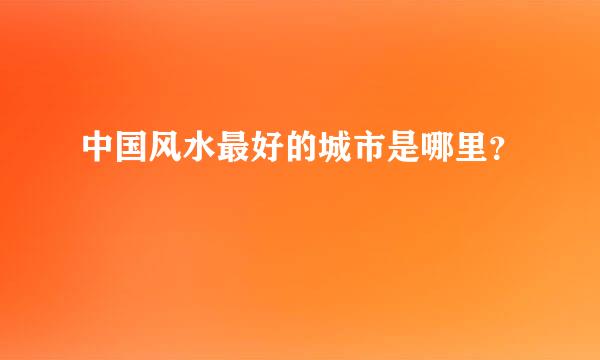 中国风水最好的城市是哪里？